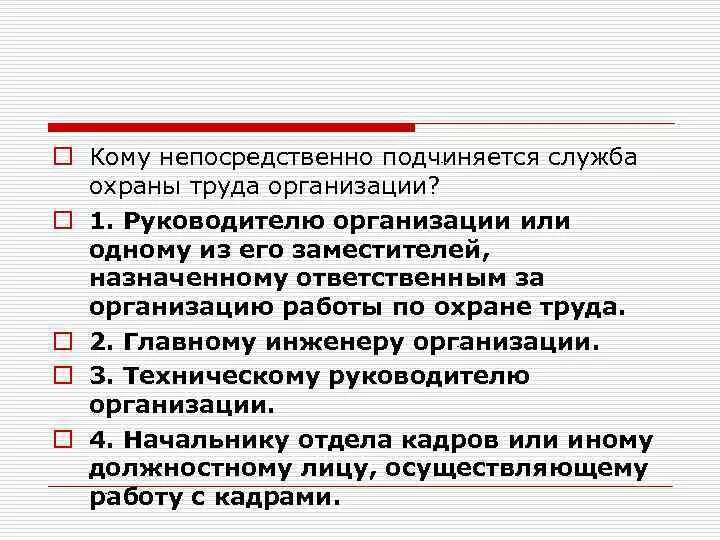 Кому непосредственно подчиняется служба охраны труда организации?

1. Руководителю организации или одному из его заместителей, назначенному ответственным за организацию работы по охране труда.

2. Главному инженеру организации.

3. Техническому руководителю организации.

4. Начальнику отдела кадров или иному должностному лицу, осуществляющему работу с кадрами.